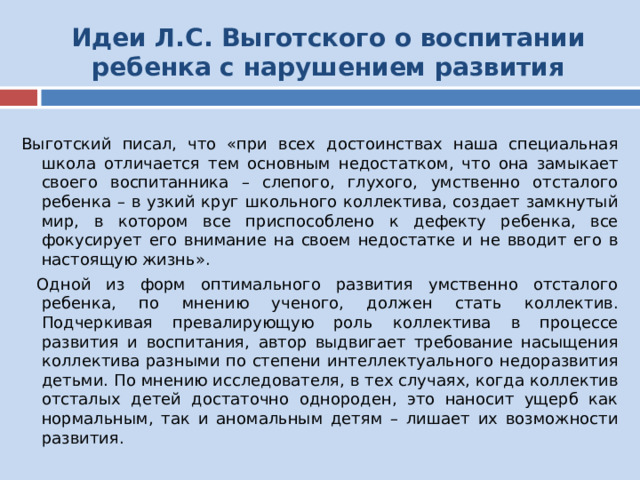 Идеи Л.С. Выготского о воспитании ребенка с нарушением развития

Выготский писал, что «при всех достоинствах наша специальная школа отличается тем основным недостатком, что она замыкает своего воспитанника – слепого, глухого, умственно отсталого ребенка – в узкий круг школьного коллектива, создает замкнутый мир, в котором все приспособлено к дефекту ребенка, все фокусирует его внимание на своем недостатке и не вводит его в настоящую жизнь».

Одной из форм оптимального развития умственно отсталого ребенка, по мнению ученого, должен стать коллектив. Подчеркивая превалирующую роль коллектива в процессе развития и воспитания, автор выдвигает требование насыщения коллектива разными по степени интеллектуального недоразвития детьми. По мнению исследователя, в тех случаях, когда коллектив отсталых детей достаточно однороден, это наносит ущерб как нормальным, так и аномальным детям – лишает их возможности развития.